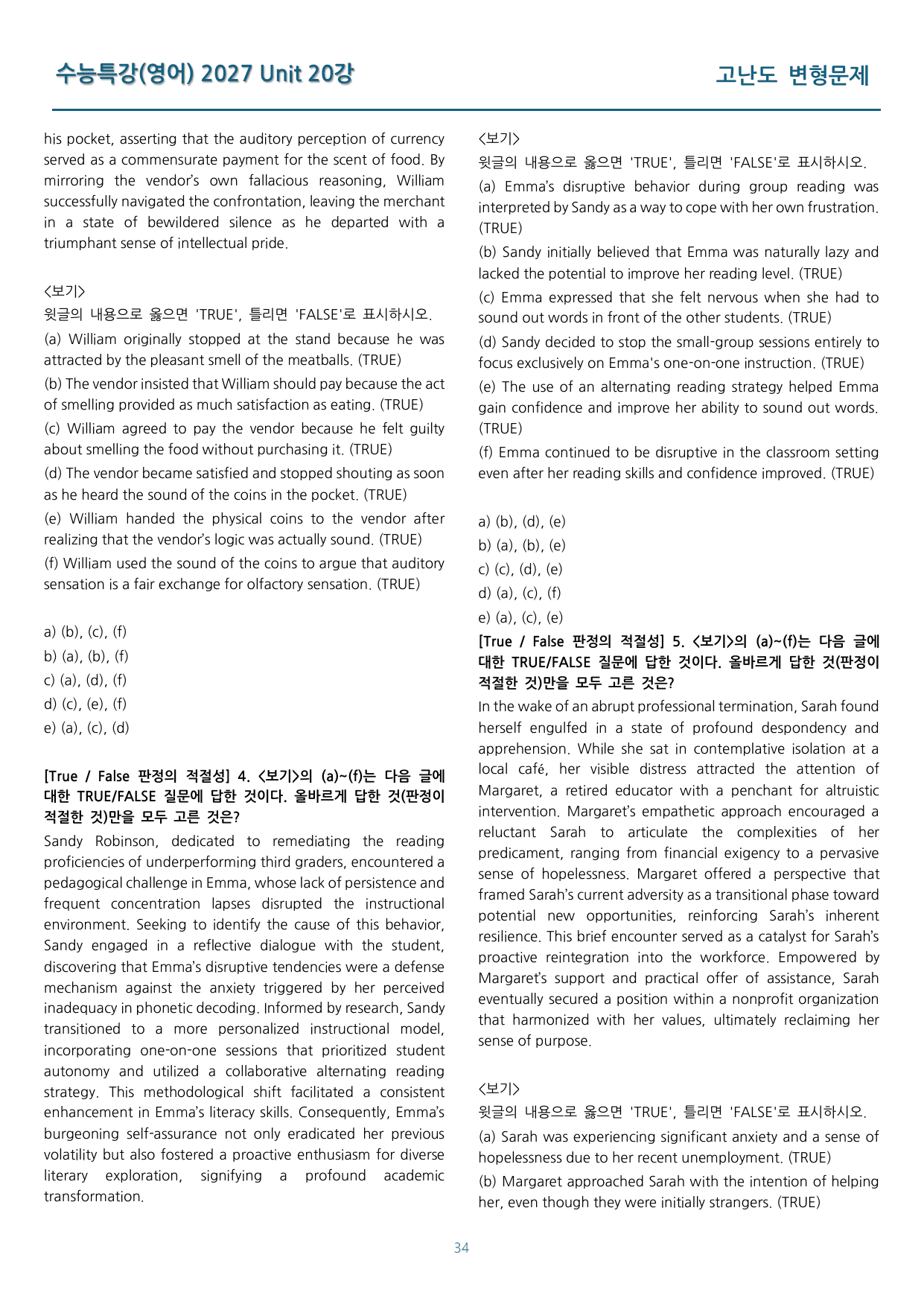 수능특강(영어) 2027 Unit 20강

고난도 변형문제

his pocket, asserting that the auditory perception of currency served as a commensurate payment for the scent of food. By mirroring the vendor's own fallacious reasoning, William successfully navigated the confrontation, leaving the merchant in a state of bewildered silence as he departed with a triumphant sense of intellectual pride.

<보기>
윗글의 내용으로 옳으면 'TRUE', 틀리면 'FALSE'로 표시하시오.

(a) William originally stopped at the stand because he was attracted by the pleasant smell of the meatballs. (TRUE)

(b) The vendor insisted that William should pay because the act of smelling provided as much satisfaction as eating. (TRUE)

(c) William agreed to pay the vendor because he felt guilty about smelling the food without purchasing it. (TRUE)

(d) The vendor became satisfied and stopped shouting as soon as he heard the sound of the coins in the pocket. (TRUE)

(e) William handed the physical coins to the vendor after realizing that the vendor's logic was actually sound. (TRUE)

(f) William used the sound of the coins to argue that auditory sensation is a fair exchange for olfactory sensation. (TRUE)

a) (b), (c), (f)
b) (a), (b), (f)
c) (a), (d), (f)
d) (c), (e), (f)
e) (a), (c), (d)

[True / False 판정의 적절성] 4. <보기>의 (a)~(f)는 다음 글에 대한 TRUE/FALSE 질문에 답한 것이다. 올바르게 답한 것(판정이 적절한 것)만을 모두 고른 것은?

Sandy Robinson, dedicated to remediating the reading proficiencies of underperforming third graders, encountered a pedagogical challenge in Emma, whose lack of persistence and frequent concentration lapses disrupted the instructional environment. Seeking to identify the cause of this behavior, Sandy engaged in a reflective dialogue with the student, discovering that Emma's disruptive tendencies were a defense mechanism against the anxiety triggered by her perceived inadequacy in phonetic decoding. Informed by research, Sandy transitioned to a more personalized instructional model, incorporating one-on-one sessions that prioritized student autonomy and utilized a collaborative alternating reading strategy. This methodological shift facilitated a consistent enhancement in Emma's literacy skills. Consequently, Emma's burgeoning self-assurance not only eradicated her previous volatility but also fostered a proactive enthusiasm for diverse literary exploration, signifying a profound academic transformation.

<보기>
윗글의 내용으로 옳으면 'TRUE', 틀리면 'FALSE'로 표시하시오.

(a) Emma's disruptive behavior during group reading was interpreted by Sandy as a way to cope with her own frustration. (TRUE)

(b) Sandy initially believed that Emma was naturally lazy and lacked the potential to improve her reading level. (TRUE)

(c) Emma expressed that she felt nervous when she had to sound out words in front of the other students. (TRUE)

(d) Sandy decided to stop the small-group sessions entirely to focus exclusively on Emma's one-on-one instruction. (TRUE)

(e) The use of an alternating reading strategy helped Emma gain confidence and improve her ability to sound out words. (TRUE)

(f) Emma continued to be disruptive in the classroom setting even after her reading skills and confidence improved. (TRUE)

a) (b), (d), (e)
b) (a), (b), (e)
c) (c), (d), (e)
d) (a), (c), (f)
e) (a), (c), (e)

[True / False 판정의 적절성] 5. <보기>의 (a)~(f)는 다음 글에 대한 TRUE/FALSE 질문에 답한 것이다. 올바르게 답한 것(판정이 적절한 것)만을 모두 고른 것은?

In the wake of an abrupt professional termination, Sarah found herself engulfed in a state of profound despondency and apprehension. While she sat in contemplative isolation at a local café, her visible distress attracted the attention of Margaret, a retired educator with a penchant for altruistic intervention. Margaret's empathetic approach encouraged a reluctant Sarah to articulate the complexities of her predicament, ranging from financial exigency to a pervasive sense of hopelessness. Margaret offered a perspective that framed Sarah's current adversity as a transitional phase toward potential new opportunities, reinforcing Sarah's inherent resilience. This brief encounter served as a catalyst for Sarah's proactive reintegration into the workforce. Empowered by Margaret's support and practical offer of assistance, Sarah eventually secured a position within a nonprofit organization that harmonized with her values, ultimately reclaiming her sense of purpose.

<보기>
윗글의 내용으로 옳으면 'TRUE', 틀리면 'FALSE'로 표시하시오.

(a) Sarah was experiencing significant anxiety and a sense of hopelessness due to her recent unemployment. (TRUE)

(b) Margaret approached Sarah with the intention of helping her, even though they were initially strangers. (TRUE)

34